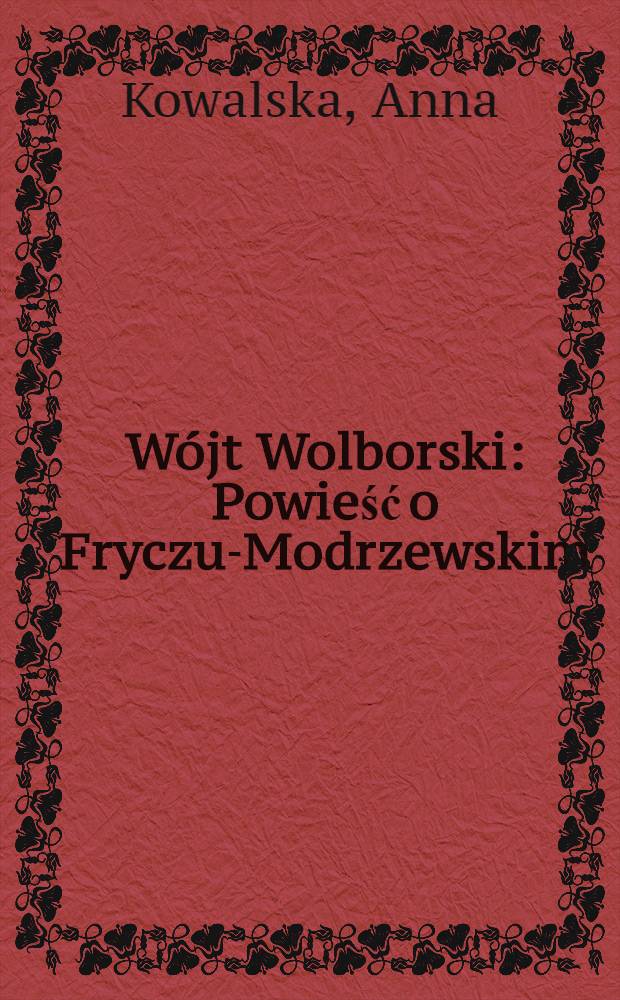 Kowalska, Anna

Wójt Wolborski: Powieść o Fryczu-Modrzewskim